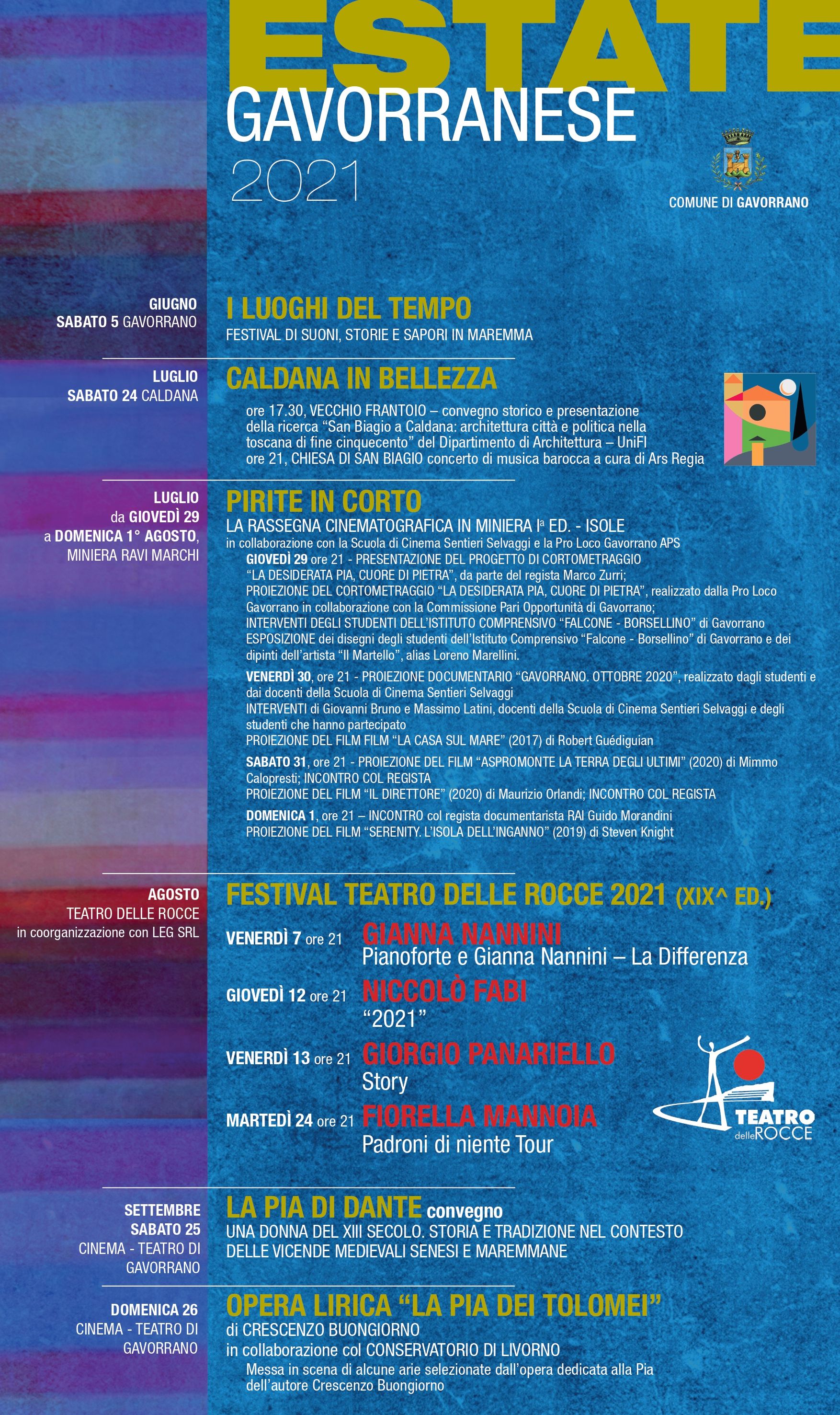 ESTATE
GAVORRANESE
2021

COMUNE DI GAVORRANO

GIUGNO
SABATO 5 GAVORRANO

I LUOGHI DEL TEMPO
FESTIVAL DI SUONI, STORIE E SAPORI IN MAREMMA

LUGLIO
SABATO 24 CALDANA

CALDANA IN BELLEZZA
ore 17.30, VECCHIO FRANTOIO – convegno storico e presentazione della ricerca “San Biagio a Caldana: architettura città e politica nella toscana di fine cinquecento” del Dipartimento di Architettura – UniFI
ore 21, CHIESA DI SAN BIAGIO concerto di musica barocca a cura di Ars Regia

LUGLIO
da GIOVEDÌ 29
a DOMENICA 1° AGOSTO,
MINIERA RAVI MARCHI

PIRITE IN CORTO
LA RASSEGNA CINEMATOGRAFICA IN MINIERA Iª ED. - ISOLE
in collaborazione con la Scuola di Cinema Sentieri Selvaggi e la Pro Loco Gavorrano APS
GIOVEDÌ 29 ore 21 - PRESENTAZIONE DEL PROGETTO DI CORTOMETRAGGIO “LA DESIDERATA PIA, CUORE DI PIETRA”, da parte del regista Marco Zurri;
PROIEZIONE DEL CORTOMETRAGGIO “LA DESIDERATA PIA, CUORE DI PIETRA”, realizzato dalla Pro Loco Gavorrano in collaborazione con la Commissione Pari Opportunità di Gavorrano;
INTERVENTI DEGLI STUDENTI DELL’ISTITUTO COMPRENSIVO “FALCONE - BORSELLINO” di Gavorrano
ESPOSIZIONE dei disegni degli studenti dell’Istituto Comprensivo “Falcone - Borsellino” di Gavorrano e dei dipinti dell’artista “Il Martello”, alias Loreno Marellini.
VENERDÌ 30, ore 21 - PROIEZIONE DOCUMENTARIO “GAVORRANO. OTTOBRE 2020”, realizzato dagli studenti e dai docenti della Scuola di Cinema Sentieri Selvaggi
INTERVENTI di Giovanni Bruno e Massimo Latini, docenti della Scuola di Cinema Sentieri Selvaggi e degli studenti che hanno partecipato
PROIEZIONE DEL FILM FILM “LA CASA SUL MARE” (2017) di Robert Guédiguian
SABATO 31, ore 21 - PROIEZIONE DEL FILM “ASPROMONTE LA TERRA DEGLI ULTIMI” (2020) di Mimmo Calopresti; INCONTRO COL REGISTA
PROIEZIONE DEL FILM “IL DIRETTORE” (2020) di Maurizio Orlandi; INCONTRO COL REGISTA
DOMENICA 1, ore 21 – INCONTRO col regista documentarista RAI Guido Morandini
PROIEZIONE DEL FILM “SERENITY. L’ISOLA DELL’INGANNO” (2019) di Steven Knight

AGOSTO
TEATRO DELLE ROCCE
in coorganizzazione con LEG SRL

FESTIVAL TEATRO DELLE ROCCE 2021 (XIX^ ED.)
VENERDÌ 7 ore 21 GIANNA NANNINI
Pianoforte e Gianna Nannini – La Differenza
GIOVEDÌ 12 ore 21 NICCOLÒ FABI
“2021”
VENERDÌ 13 ore 21 GIORGIO PANARIELLO
Story
MARTEDÌ 24 ore 21 FIORELLA MANNOIA
Padroni di niente Tour

TEATRO delle ROCCE

SETTEMBRE
SABATO 25
CINEMA - TEATRO DI GAVORRANO

LA PIA DI DANTE convegno
UNA DONNA DEL XIII SECOLO. STORIA E TRADIZIONE NEL CONTESTO DELLE VICENDE MEDIEVALI SENESI E MAREMMANE

DOMENICA 26
CINEMA - TEATRO DI GAVORRANO

OPERA LIRICA “LA PIA DEI TOLOMEI”
di CRESCENZO BUONGIORNO
in collaborazione col CONSERVATORIO DI LIVORNO
Messa in scena di alcune arie selezionate dall’opera dedicata alla Pia dell’autore Crescenzo Buongiorno